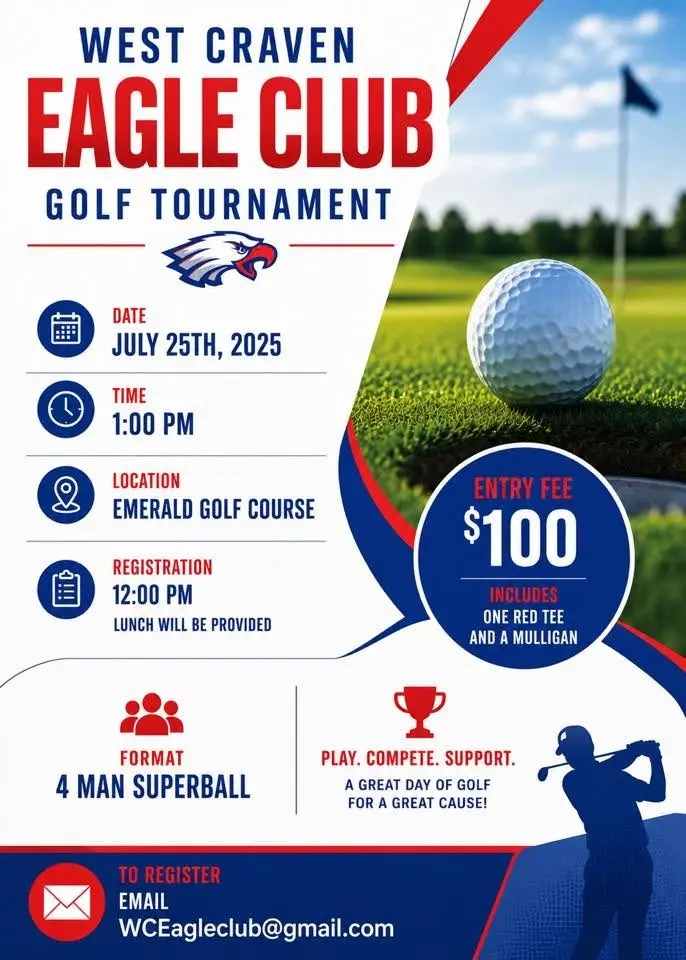 WEST CRAVEN
EAGLE CLUB
GOLF TOURNAMENT

DATE
JULY 25TH, 2025

TIME
1:00 PM

LOCATION
EMERALD GOLF COURSE

REGISTRATION
12:00 PM
LUNCH WILL BE PROVIDED

ENTRY FEE
$100
INCLUDES
ONE RED TEE AND A MULLIGAN

FORMAT
4 MAN SUPERBALL

PLAY. COMPETE. SUPPORT.
A GREAT DAY OF GOLF FOR A GREAT CAUSE!

TO REGISTER
EMAIL
WCEagleclub@gmail.com